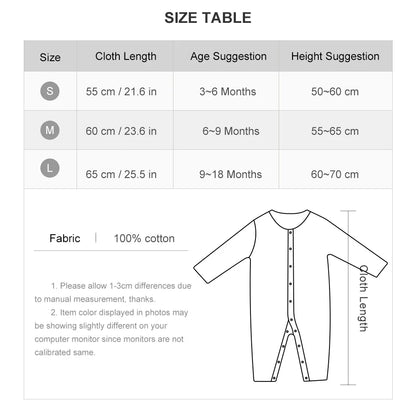 SIZE TABLE

| Size | Cloth Length | Age Suggestion | Height Suggestion |
|---|---|---|---|
| S | 55 cm / 21.6 in | 3~6 Months | 50~60 cm |
| M | 60 cm / 23.6 in | 6~9 Months | 55~65 cm |
| L | 65 cm / 25.5 in | 9~18 Months | 60~70 cm |

Fabric | 100% cotton

1. Please allow 1-3cm differences due to manual measurement, thanks.

2. Item color displayed in photos may be showing slightly different on your computer monitor since monitors are not calibrated same.

Cloth Length